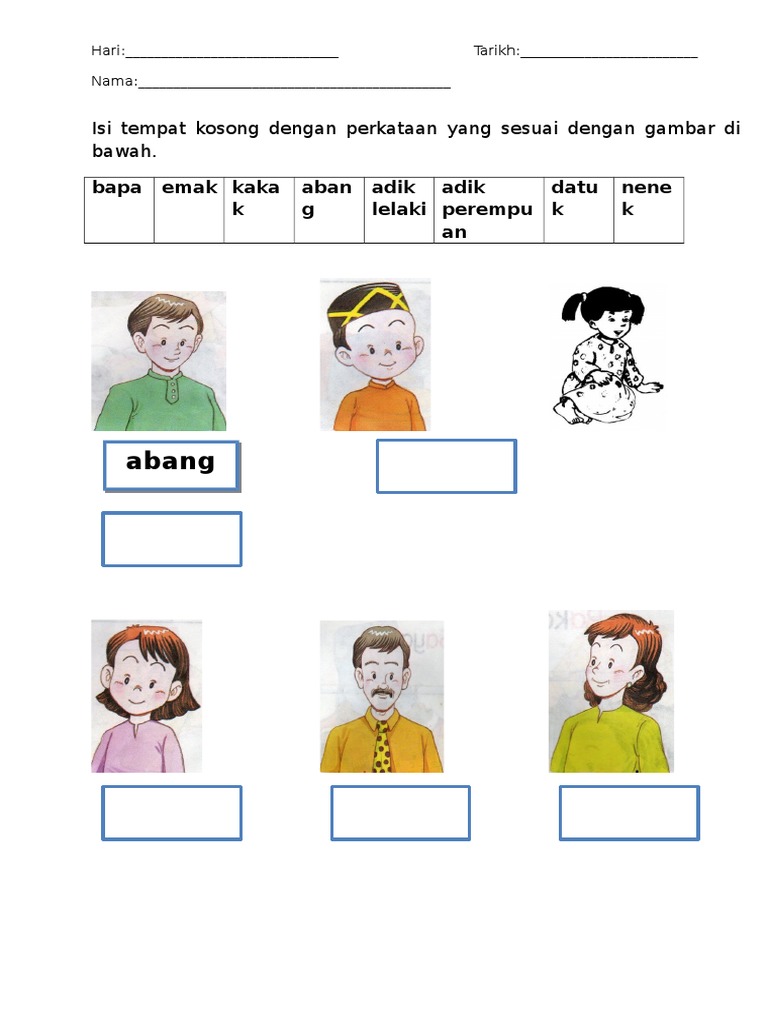 Hari:____ Tarikh:____

Nama:____

Isi tempat kosong dengan perkataan yang sesuai dengan gambar di bawah.

| bapa | emak | kakak | abang | adik lelaki | adik perempuan | datuk | nenek |
|---|---|---|---|---|---|---|---|

abang